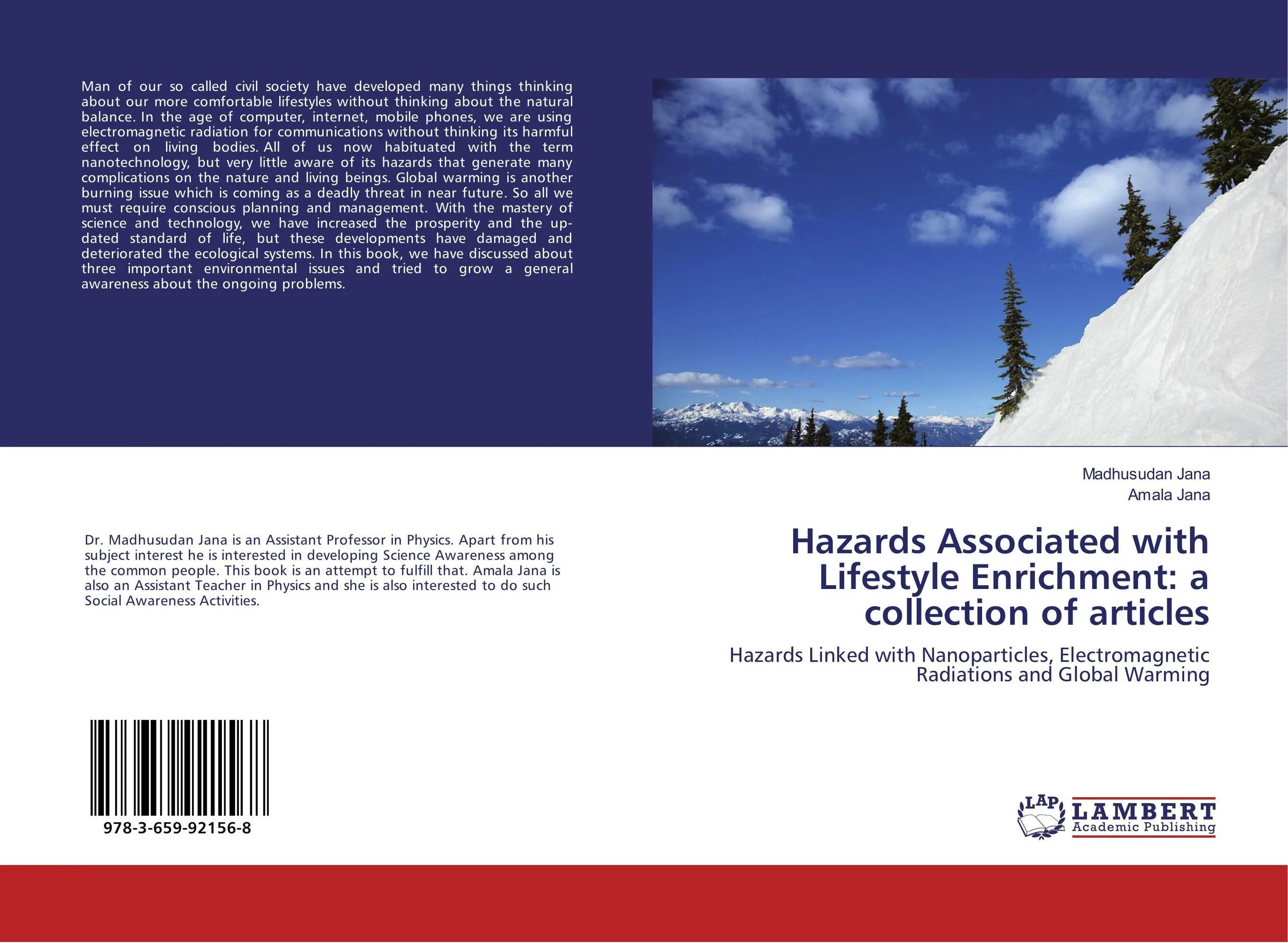 Man of our so called civil society have developed many things thinking about our more comfortable lifestyles without thinking about the natural balance. In the age of computer, internet, mobile phones, we are using electromagnetic radiation for communications without thinking its harmful effect on living bodies. All of us now habituated with the term nanotechnology, but very little aware of its hazards that generate many complications on the nature and living beings. Global warming is another burning issue which is coming as a deadly threat in near future. So all we must require conscious planning and management. With the mastery of science and technology, we have increased the prosperity and the updated standard of life, but these developments have damaged and deteriorated the ecological systems. In this book, we have discussed about three important environmental issues and tried to grow a general awareness about the ongoing problems.

Dr. Madhusudan Jana is an Assistant Professor in Physics. Apart from his subject interest he is interested in developing Science Awareness among the common people. This book is an attempt to fulfill that. Amala Jana is also an Assistant Teacher in Physics and she is also interested to do such Social Awareness Activities.

978-3-659-92156-8

Madhusudan Jana
Amala Jana

Hazards Associated with Lifestyle Enrichment: a collection of articles

Hazards Linked with Nanoparticles, Electromagnetic Radiations and Global Warming

LAP
LAMBERT
Academic Publishing